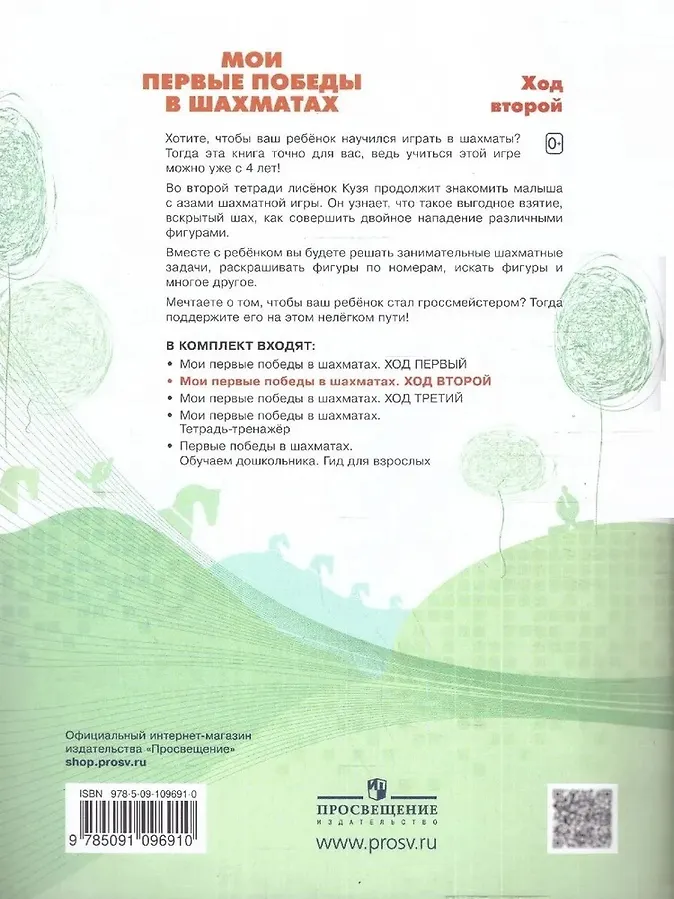 МОИ ПЕРВЫЕ ПОБЕДЫ В ШАХМАТАХ

Ход второй

Хотите, чтобы ваш ребёнок научился играть в шахматы? Тогда эта книга точно для вас, ведь учиться этой игре можно уже с 4 лет!

0+

Во второй тетради лисёнок Кузя продолжит знакомить малыша с азами шахматной игры. Он узнает, что такое выгодное взятие, вскрытый шах, как совершить двойное нападение различными фигурами.

Вместе с ребёнком вы будете решать занимательные шахматные задачи, раскрашивать фигуры по номерам, искать фигуры и многое другое.

Мечтаете о том, чтобы ваш ребёнок стал гроссмейстером? Тогда поддержите его на этом нелёгком пути!

В КОМПЛЕКТ ВХОДЯТ:

• Мои первые победы в шахматах. ХОД ПЕРВЫЙ
• Мои первые победы в шахматах. ХОД ВТОРОЙ
• Мои первые победы в шахматах. ХОД ТРЕТИЙ
• Мои первые победы в шахматах. Тетрадь-тренажёр
• Первые победы в шахматах. Обучаем дошкольника. Гид для взрослых

Официальный интернет-магазин издательства «Просвещение»
shop.prosv.ru

ISBN 978-5-09-109691-0
9 785091 096910

ПРОСВЕЩЕНИЕ
ИЗДАТЕЛЬСТВО

www.prosv.ru